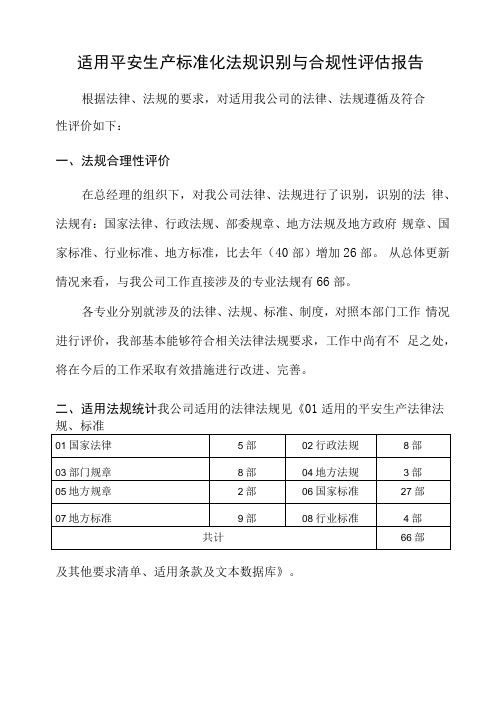 适用平安生产标准化法规识别与合规性评估报告

根据法律、法规的要求，对适用我公司的法律、法规遵循及符合性评价如下：

一、法规合理性评价

在总经理的组织下，对我公司法律、法规进行了识别，识别的法 律、法规有：国家法律、行政法规、部委规章、地方法规及地方政府 规章、国家标准、行业标准、地方标准，比去年（40 部）增加 26 部。 从总体更新情况来看，与我公司工作直接涉及的专业法规有 66 部。

各专业分别就涉及的法律、法规、标准、制度，对照本部门工作 情况进行评价，我部基本能够符合相关法律法规要求，工作中尚有不 足之处，将在今后的工作采取有效措施进行改进、完善。

二、适用法规统计我公司适用的法律法规见《01 适用的平安生产法律法规、标准

| 01 国家法律 | 5 部 | 02 行政法规 | 8 部 |
|---|---|---|---|
| 03 部门规章 | 8 部 | 04 地方法规 | 3 部 |
| 05 地方规章 | 2 部 | 06 国家标准 | 27 部 |
| 07 地方标准 | 9 部 | 08 行业标准 | 4 部 |
| 共计 | | | 66 部 |

及其他要求清单、适用条款及文本数据库》。